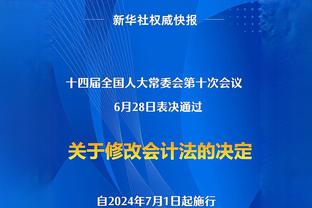 新华社权威快报

十四届全国人大常委会第十次会议

6月28日表决通过

关于修改会计法的决定

自2024年7月1日起施行